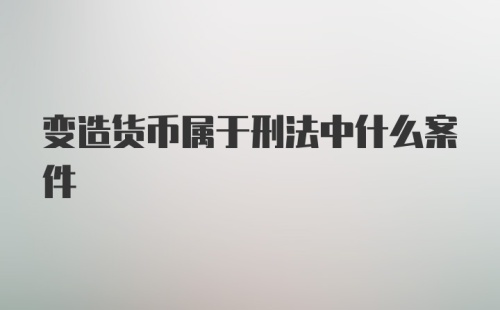 变造货币属于刑法中什么案件